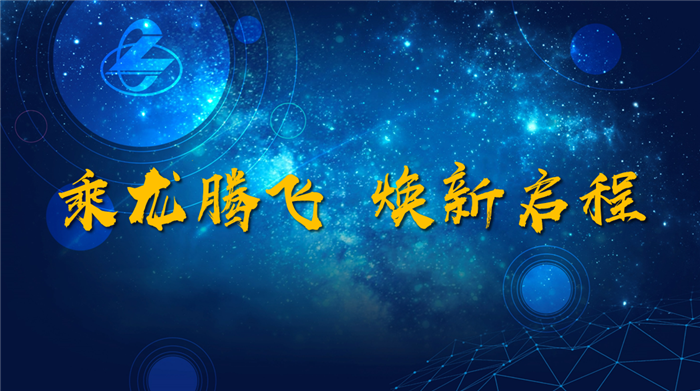 乘龙腾飞 焕新启程